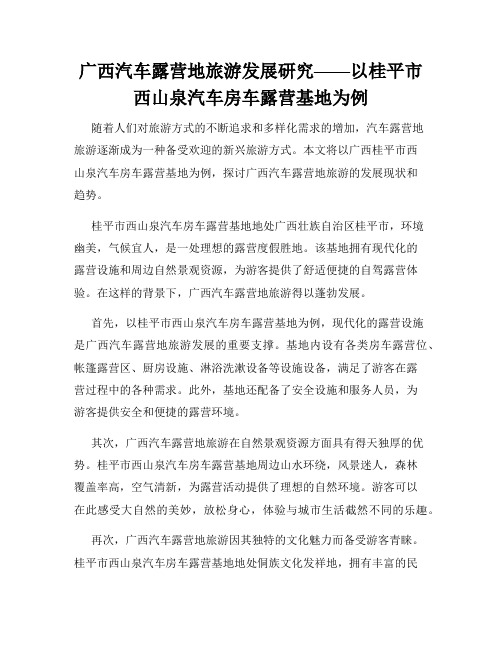 广西汽车露营地旅游发展研究——以桂平市西山泉汽车房车露营基地为例

随着人们对旅游方式的不断追求和多样化需求的增加，汽车露营地旅游逐渐成为一种备受欢迎的新兴旅游方式。本文将以广西桂平市西山泉汽车房车露营基地为例，探讨广西汽车露营地旅游的发展现状和趋势。

桂平市西山泉汽车房车露营基地地处广西壮族自治区桂平市，环境幽美，气候宜人，是一处理想的露营度假胜地。该基地拥有现代化的露营设施和周边自然景观资源，为游客提供了舒适便捷的自驾露营体验。在这样的背景下，广西汽车露营地旅游得以蓬勃发展。

首先，以桂平市西山泉汽车房车露营基地为例，现代化的露营设施是广西汽车露营地旅游发展的重要支撑。基地内设有各类房车露营位、帐篷露营区、厨房设施、淋浴洗漱设备等设施设备，满足了游客在露营过程中的各种需求。此外，基地还配备了安全设施和服务人员，为游客提供安全和便捷的露营环境。

其次，广西汽车露营地旅游在自然景观资源方面具有得天独厚的优势。桂平市西山泉汽车房车露营基地周边山水环绕，风景迷人，森林覆盖率高，空气清新，为露营活动提供了理想的自然环境。游客可以在此感受大自然的美妙，放松身心，体验与城市生活截然不同的乐趣。

再次，广西汽车露营地旅游因其独特的文化魅力而备受游客青睐。桂平市西山泉汽车房车露营基地地处侗族文化发祥地，拥有丰富的民